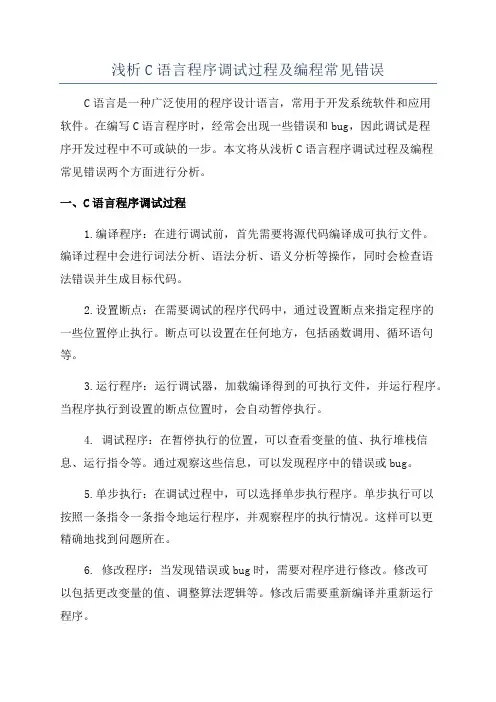 浅析 C 语言程序调试过程及编程常见错误

C 语言是一种广泛使用的程序设计语言，常用于开发系统软件和应用软件。在编写 C 语言程序时，经常会出现一些错误和 bug，因此调试是程序开发过程中不可或缺的一步。本文将从浅析 C 语言程序调试过程及编程常见错误两个方面进行分析。

一、C 语言程序调试过程

1. 编译程序：在进行调试前，首先需要将源代码编译成可执行文件。编译过程中会进行词法分析、语法分析、语义分析等操作，同时会检查语法错误并生成目标代码。

2. 设置断点：在需要调试的程序代码中，通过设置断点来指定程序的一些位置停止执行。断点可以设置在任何地方，包括函数调用、循环语句等。

3. 运行程序：运行调试器，加载编译得到的可执行文件，并运行程序。当程序执行到设置的断点位置时，会自动暂停执行。

4. 调试程序：在暂停执行的位置，可以查看变量的值、执行堆栈信息、运行指令等。通过观察这些信息，可以发现程序中的错误或 bug。

5. 单步执行：在调试过程中，可以选择单步执行程序。单步执行可以按照一条指令一条指令地运行程序，并观察程序的执行情况。这样可以更精确地找到问题所在。

6. 修改程序：当发现错误或 bug 时，需要对程序进行修改。修改可以包括更改变量的值、调整算法逻辑等。修改后需要重新编译并重新运行程序。